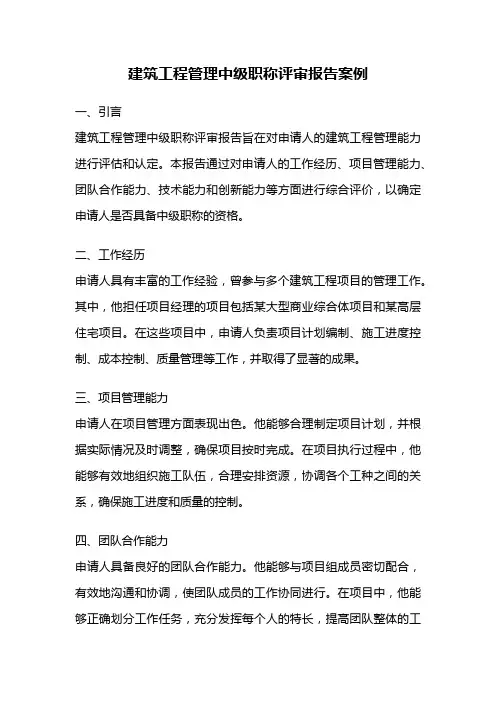 建筑工程管理中级职称评审报告案例

一、引言

建筑工程管理中级职称评审报告旨在对申请人的建筑工程管理能力进行评估和认定。本报告通过对申请人的工作经历、项目管理能力、团队合作能力、技术能力和创新能力等方面进行综合评价，以确定申请人是否具备中级职称的资格。

二、工作经历

申请人具有丰富的工作经验，曾参与多个建筑工程项目的管理工作。其中，他担任项目经理的项目包括某大型商业综合体项目和某高层住宅项目。在这些项目中，申请人负责项目计划编制、施工进度控制、成本控制、质量管理等工作，并取得了显著的成果。

三、项目管理能力

申请人在项目管理方面表现出色。他能够合理制定项目计划，并根据实际情况及时调整，确保项目按时完成。在项目执行过程中，他能够有效地组织施工队伍，合理安排资源，协调各个工种之间的关系，确保施工进度和质量的控制。

四、团队合作能力

申请人具备良好的团队合作能力。他能够与项目组成员密切配合，有效地沟通和协调，使团队成员的工作协同进行。在项目中，他能够正确划分工作任务，充分发挥每个人的特长，提高团队整体的工